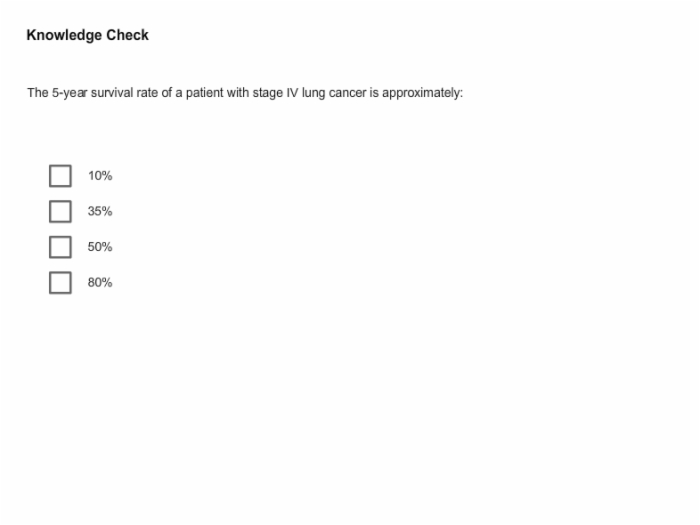 Knowledge Check

The 5-year survival rate of a patient with stage IV lung cancer is approximately:

10%

35%

50%

80%